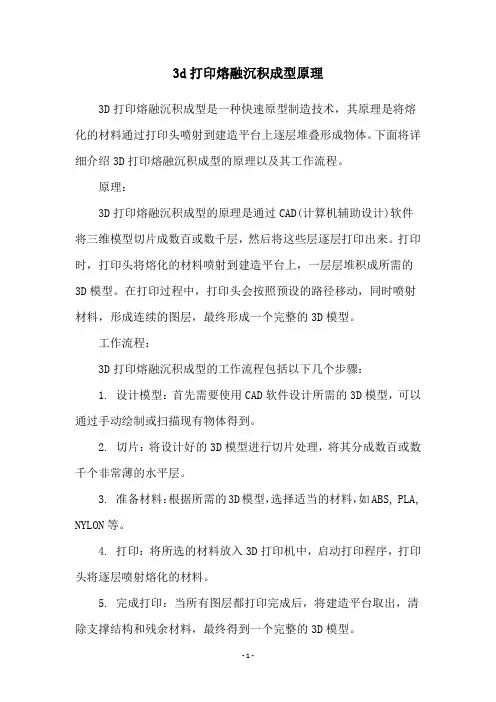 3d打印熔融沉积成型原理

3D打印熔融沉积成型是一种快速原型制造技术，其原理是将熔化的材料通过打印头喷射到建造平台上逐层堆叠形成物体。下面将详细介绍3D打印熔融沉积成型的原理以及其工作流程。

原理：

3D打印熔融沉积成型的原理是通过CAD(计算机辅助设计)软件将三维模型切片成数百或数千层，然后将这些层逐层打印出来。打印时，打印头将熔化的材料喷射到建造平台上，一层层堆积成所需的3D模型。在打印过程中，打印头会按照预设的路径移动，同时喷射材料，形成连续的图层，最终形成一个完整的3D模型。

工作流程：

3D打印熔融沉积成型的工作流程包括以下几个步骤：

1. 设计模型：首先需要使用CAD软件设计所需的3D模型，可以通过手动绘制或扫描现有物体得到。

2. 切片：将设计好的3D模型进行切片处理，将其分成数百或数千个非常薄的水平层。

3. 准备材料：根据所需的3D模型，选择适当的材料，如ABS, PLA, NYLON等。

4. 打印：将所选的材料放入3D打印机中，启动打印程序，打印头将逐层喷射熔化的材料。

5. 完成打印：当所有图层都打印完成后，将建造平台取出，清除支撑结构和残余材料，最终得到一个完整的3D模型。

- 1 -